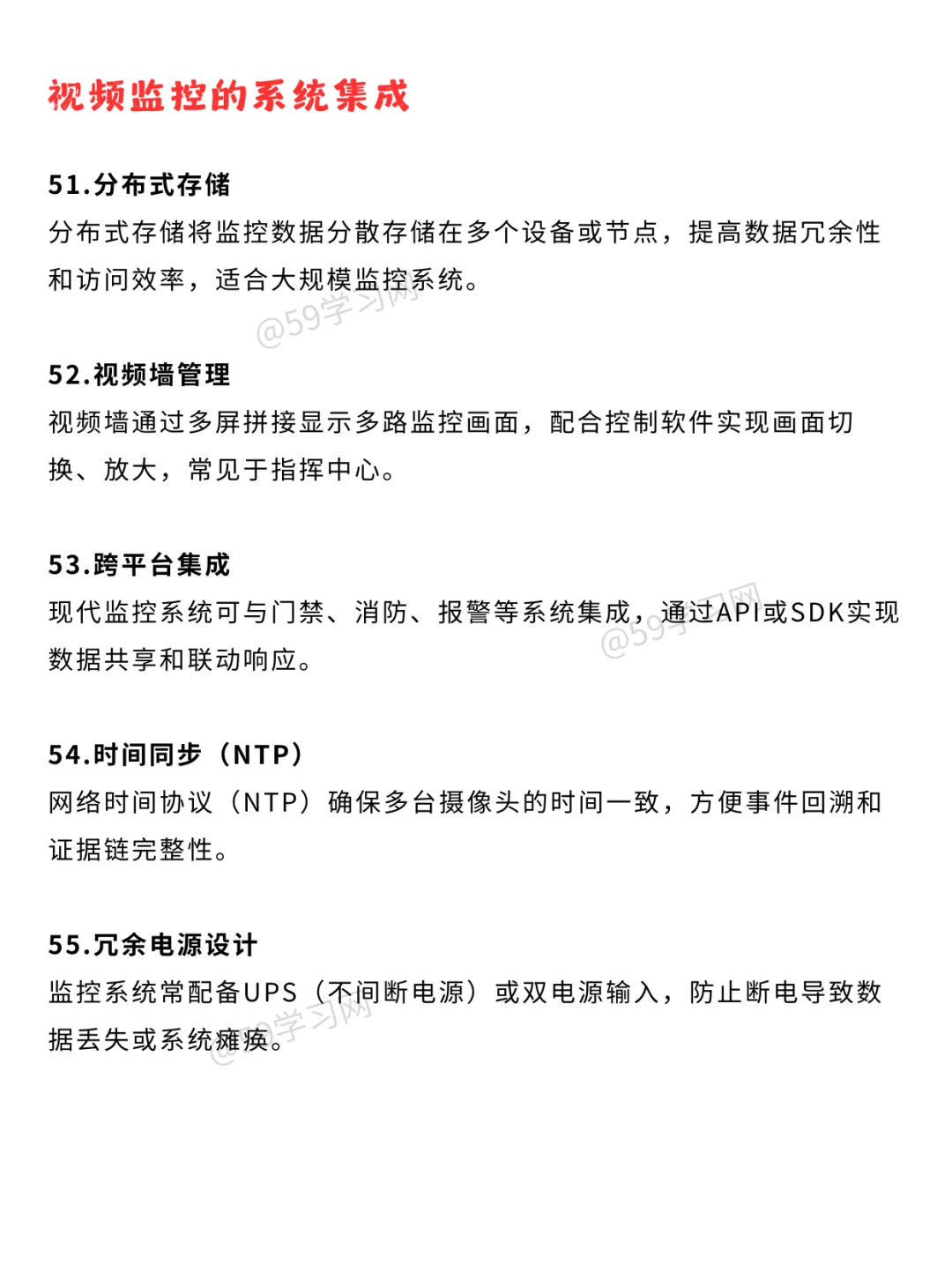 视频监控的系统集成

51.分布式存储
分布式存储将监控数据分散存储在多个设备或节点，提高数据冗余性和访问效率，适合大规模监控系统。

@59学习网

52.视频墙管理
视频墙通过多屏拼接显示多路监控画面，配合控制软件实现画面切换、放大，常见于指挥中心。

53.跨平台集成
现代监控系统可与门禁、消防、报警等系统集成，通过API或SDK实现数据共享和联动响应。

@59学习网

54.时间同步（NTP）
网络时间协议（NTP）确保多台摄像头的时间一致，方便事件回溯和证据链完整性。

55.冗余电源设计
监控系统常配备UPS（不间断电源）或双电源输入，防止断电导致数据丢失或系统瘫痪。

@59学习网